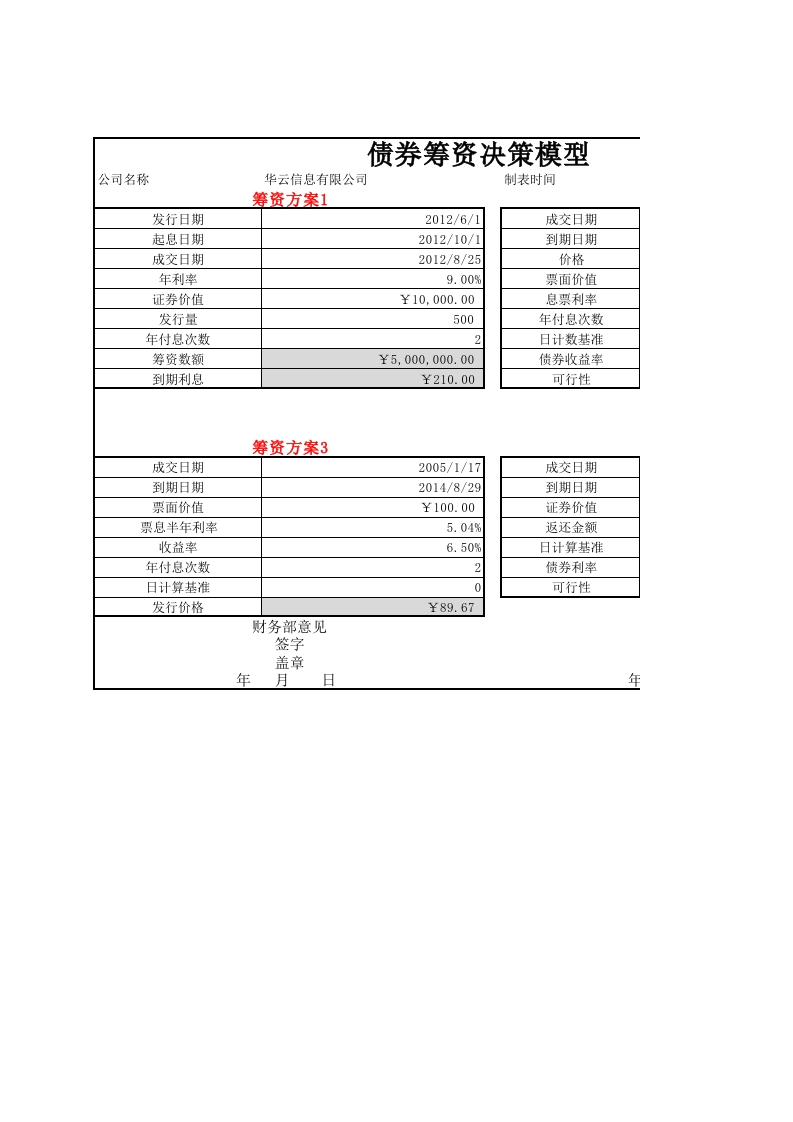 债券筹资决策模型

公司名称　华云信息有限公司　制表时间

筹资方案1

| 发行日期 | 2012/6/1 |
|---|---|
| 起息日期 | 2012/10/1 |
| 成交日期 | 2012/8/25 |
| 年利率 | 9.00% |
| 证券价值 | ￥10,000.00 |
| 发行量 | 500 |
| 年付息次数 | 2 |
| 筹资数额 | ￥5,000,000.00 |
| 到期利息 | ￥210.00 |

| 成交日期 |
|---|
| 到期日期 |
| 价格 |
| 票面价值 |
| 息票利率 |
| 年付息次数 |
| 日计数基准 |
| 债券收益率 |
| 可行性 |

筹资方案3

| 成交日期 | 2005/1/17 |
|---|---|
| 到期日期 | 2014/8/29 |
| 票面价值 | ￥100.00 |
| 票息半年利率 | 5.04% |
| 收益率 | 6.50% |
| 年付息次数 | 2 |
| 日计算基准 | 0 |
| 发行价格 | ￥89.67 |

| 成交日期 |
|---|
| 到期日期 |
| 证券价值 |
| 返还金额 |
| 日计算基准 |
| 债券利率 |
| 可行性 |

财务部意见
签字
盖章
年　月　日

年